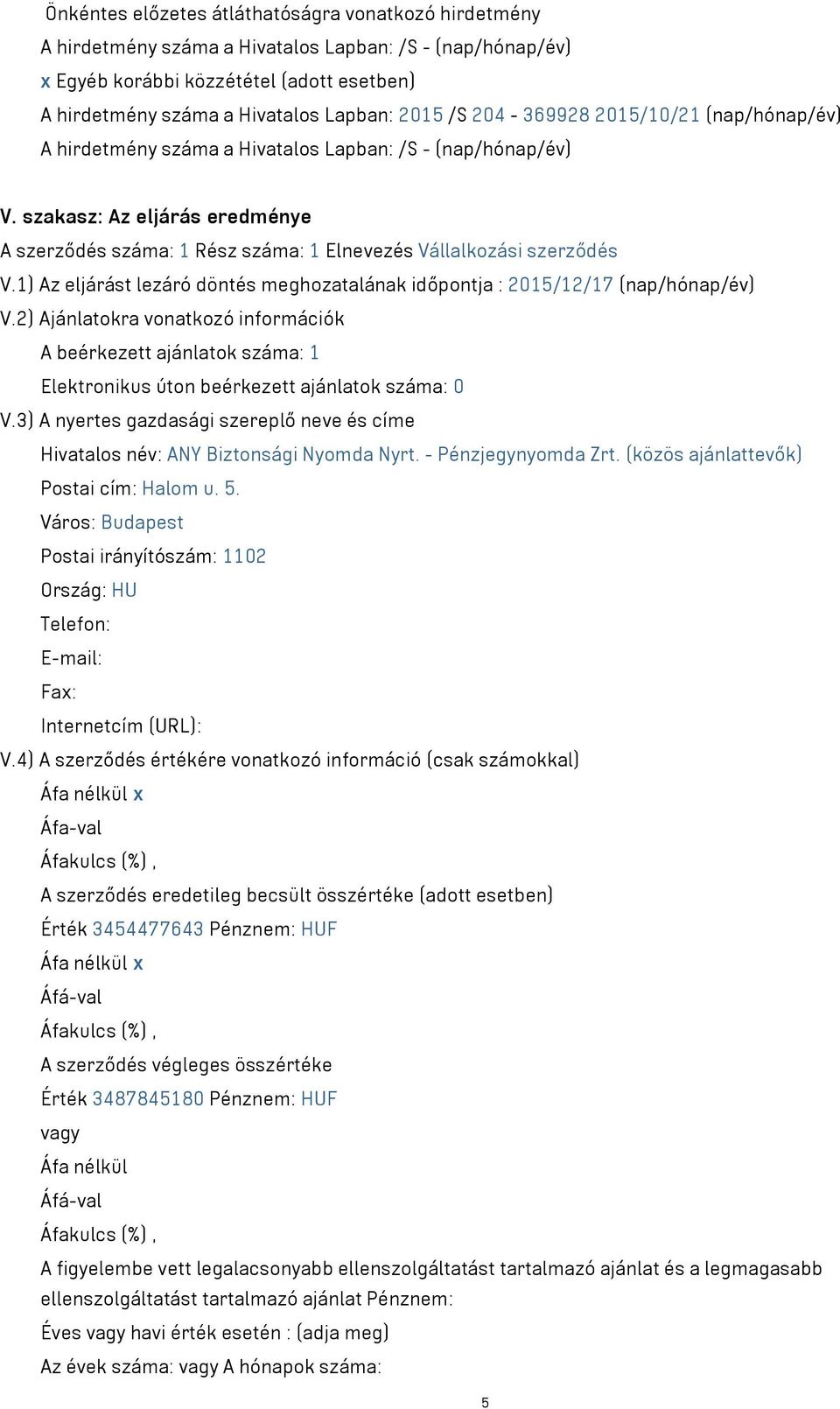 Önkéntes előzetes átláthatóságra vonatkozó hirdetmény
A hirdetmény száma a Hivatalos Lapban: /S - (nap/hónap/év)
x Egyéb korábbi közzététel (adott esetben)
A hirdetmény száma a Hivatalos Lapban: 2015 /S 204 - 369928 2015/10/21 (nap/hónap/év)
A hirdetmény száma a Hivatalos Lapban: /S - (nap/hónap/év)

V. szakasz: Az eljárás eredménye
A szerződés száma: 1 Rész száma: 1 Elnevezés Vállalkozási szerződés
V.1) Az eljárást lezáró döntés meghozatalának időpontja : 2015/12/17 (nap/hónap/év)
V.2) Ajánlatokra vonatkozó információk
A beérkezett ajánlatok száma: 1
Elektronikus úton beérkezett ajánlatok száma: 0
V.3) A nyertes gazdasági szereplő neve és címe
Hivatalos név: ANY Biztonsági Nyomda Nyrt. - Pénzjegynyomda Zrt. (közös ajánlattevők)
Postai cím: Halom u. 5.
Város: Budapest
Postai irányítószám: 1102
Ország: HU
Telefon:
E-mail:
Fax:
Internetcím (URL):
V.4) A szerződés értékére vonatkozó információ (csak számokkal)
Áfa nélkül x
Áfa-val
Áfakulcs (%) ,
A szerződés eredetileg becsült összértéke (adott esetben)
Érték 3454477643 Pénznem: HUF
Áfa nélkül x
Áfá-val
Áfakulcs (%) ,
A szerződés végleges összértéke
Érték 3487845180 Pénznem: HUF
vagy
Áfa nélkül
Áfá-val
Áfakulcs (%) ,
A figyelembe vett legalacsonyabb ellenszolgáltatást tartalmazó ajánlat és a legmagasabb ellenszolgáltatást tartalmazó ajánlat Pénznem:
Éves vagy havi érték esetén : (adja meg)
Az évek száma: vagy A hónapok száma:

5